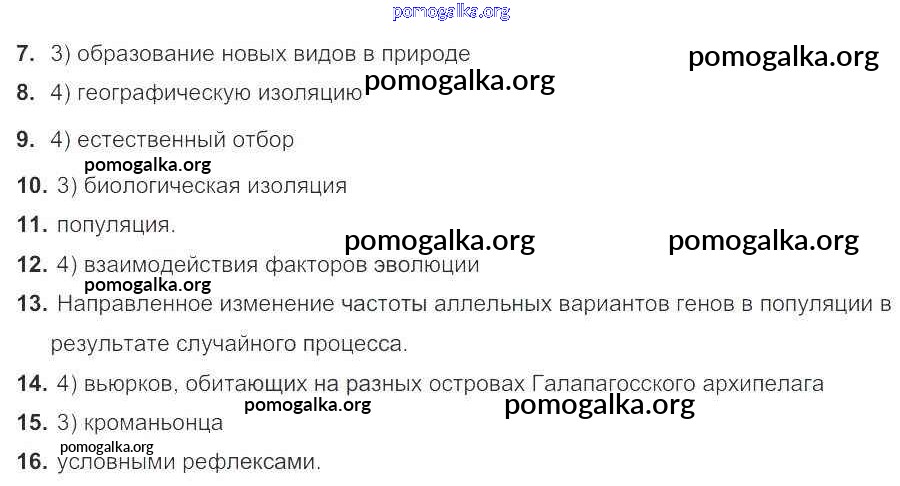 7. 3) образование новых видов в природе

8. 4) географическую изоляцию

9. 4) естественный отбор

10. 3) биологическая изоляция

11. популяция.

12. 4) взаимодействия факторов эволюции

13. Направленное изменение частоты аллельных вариантов генов в популяции в результате случайного процесса.

14. 4) вьюрков, обитающих на разных островах Галапагосского архипелага

15. 3) кроманьонца

16. условными рефлексами.

pomogalka.org